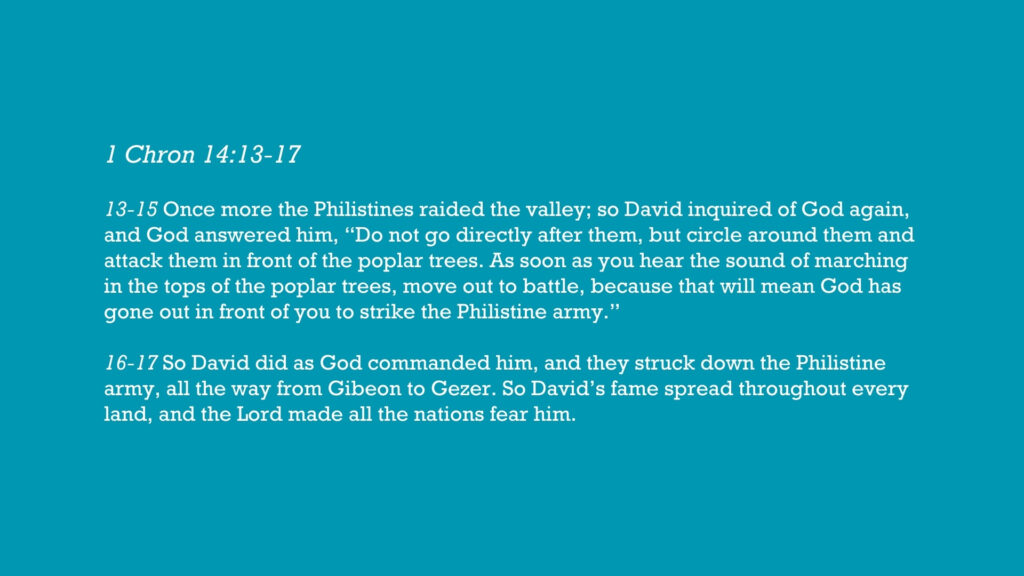 1 Chron 14:13-17

13-15 Once more the Philistines raided the valley; so David inquired of God again, and God answered him, "Do not go directly after them, but circle around them and attack them in front of the poplar trees. As soon as you hear the sound of marching in the tops of the poplar trees, move out to battle, because that will mean God has gone out in front of you to strike the Philistine army."

16-17 So David did as God commanded him, and they struck down the Philistine army, all the way from Gibeon to Gezer. So David's fame spread throughout every land, and the Lord made all the nations fear him.